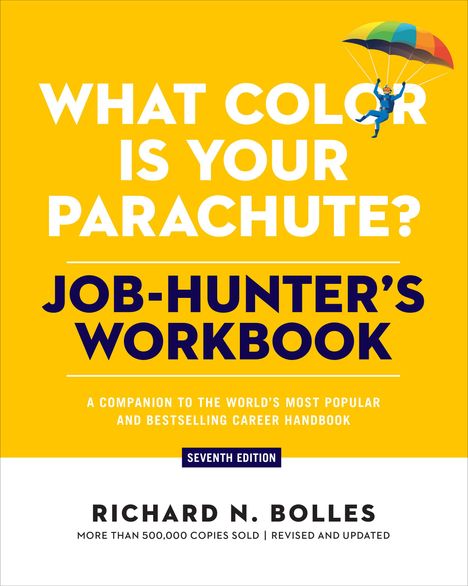 WHAT COLOR IS YOUR PARACHUTE?

JOB-HUNTER'S WORKBOOK

A COMPANION TO THE WORLD'S MOST POPULAR AND BESTSELLING CAREER HANDBOOK

SEVENTH EDITION

RICHARD N. BOLLES

MORE THAN 500,000 COPIES SOLD | REVISED AND UPDATED